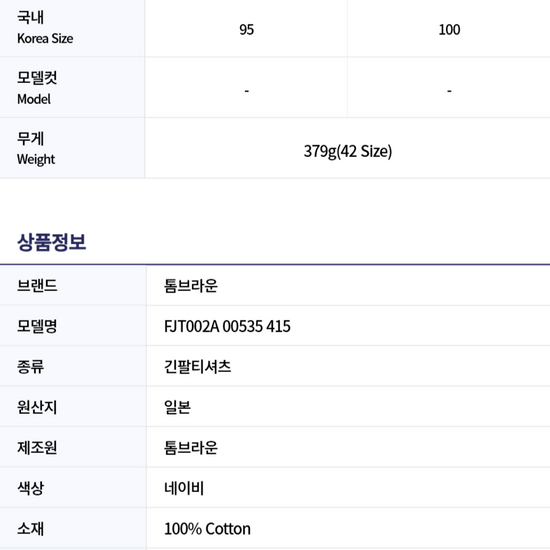 | 국내 Korea Size | 95 | 100 |
|---|---|---|
| 모델컷 Model | - | - |
| 무게 Weight | 379g(42 Size) | |

상품정보

브랜드
톰브라운

모델명
FJT002A 00535 415

종류
긴팔티셔츠

원산지
일본

제조원
톰브라운

색상
네이비

소재
100% Cotton